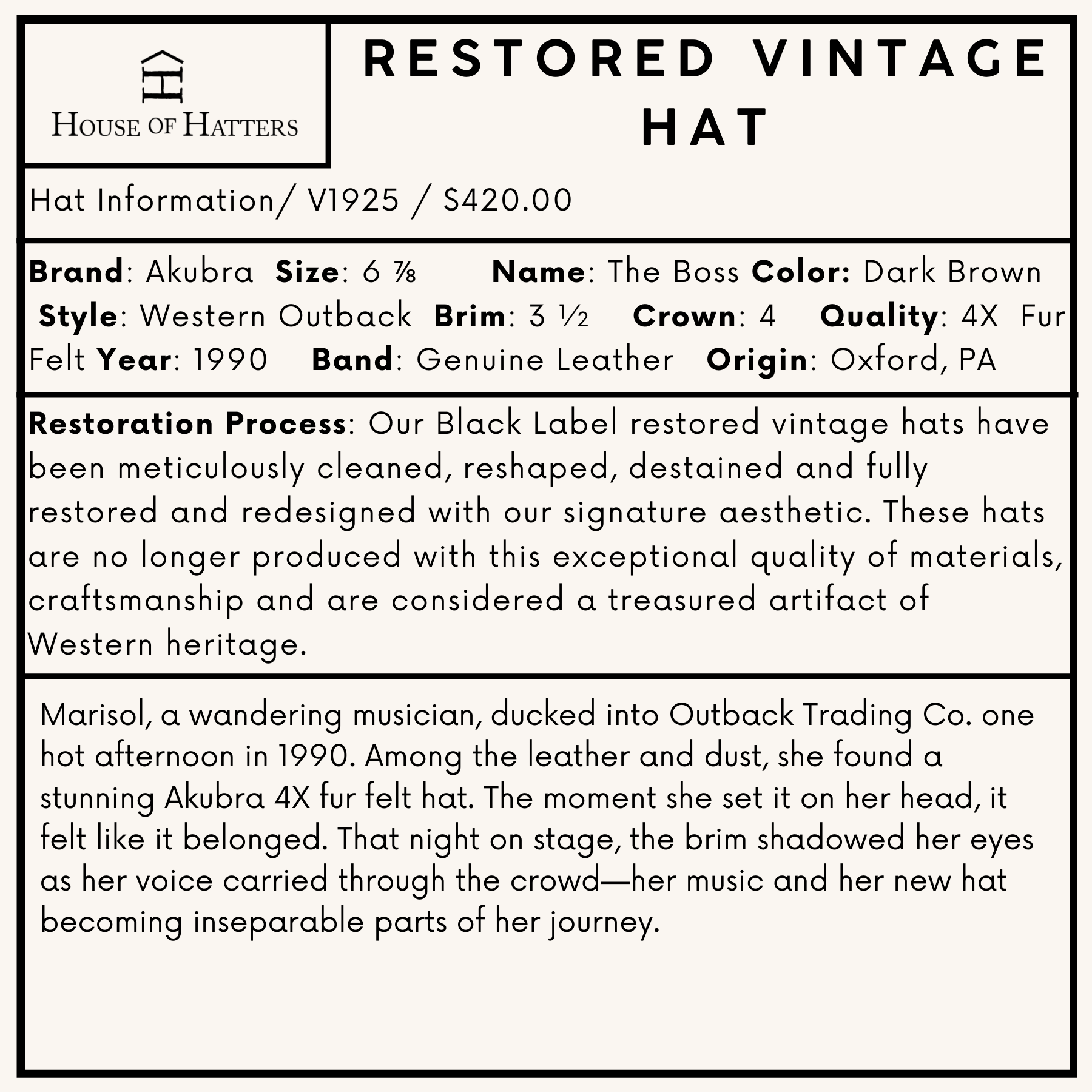 House of Hatters

RESTORED VINTAGE HAT

Hat Information/ V1925 / $420.00

Brand: Akubra Size: 6 ⅞ Name: The Boss Color: Dark Brown Style: Western Outback Brim: 3 ½ Crown: 4 Quality: 4X Fur Felt Year: 1990 Band: Genuine Leather Origin: Oxford, PA

Restoration Process: Our Black Label restored vintage hats have been meticulously cleaned, reshaped, destained and fully restored and redesigned with our signature aesthetic. These hats are no longer produced with this exceptional quality of materials, craftsmanship and are considered a treasured artifact of Western heritage.

Marisol, a wandering musician, ducked into Outback Trading Co. one hot afternoon in 1990. Among the leather and dust, she found a stunning Akubra 4X fur felt hat. The moment she set it on her head, it felt like it belonged. That night on stage, the brim shadowed her eyes as her voice carried through the crowd—her music and her new hat becoming inseparable parts of her journey.